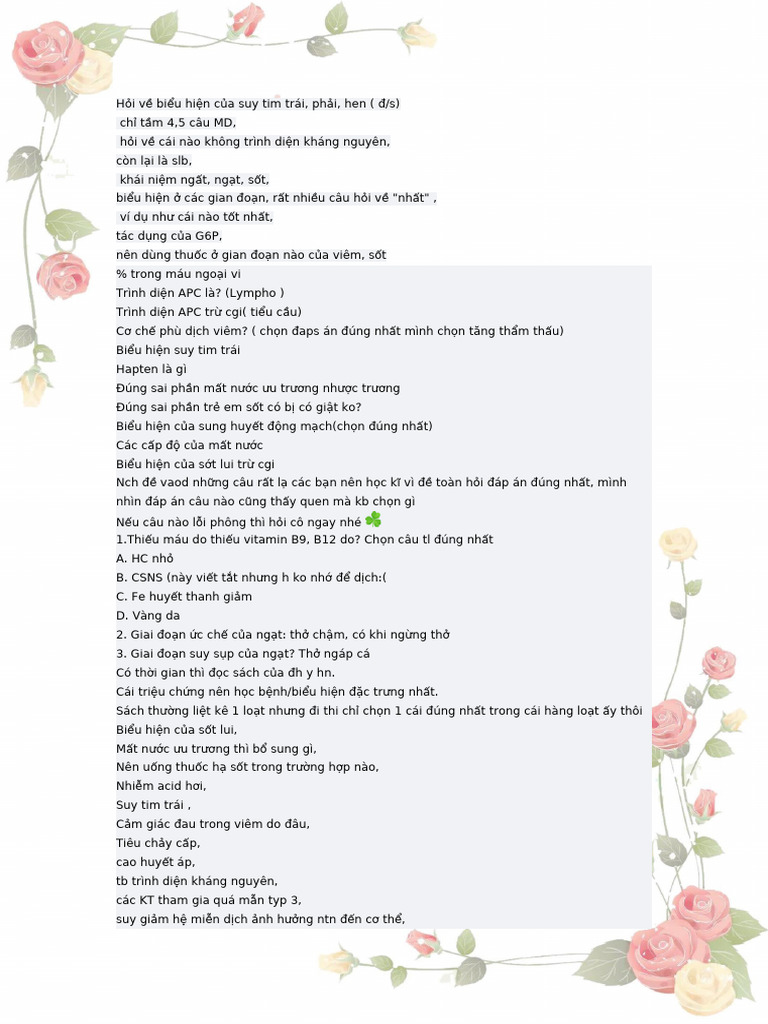 Hỏi về biểu hiện của suy tim trái, phải, hen ( đ/s)
chỉ tầm 4,5 câu MD,
hỏi về cái nào không trình diện kháng nguyên,
còn lại là slb,
khái niệm ngất, ngạt, sốt,
biểu hiện ở các gian đoạn, rất nhiều câu hỏi về "nhất" ,
ví dụ như cái nào tốt nhất,
tác dụng của G6P,
nên dùng thuốc ở gian đoạn nào của viêm, sốt
% trong máu ngoại vi
Trình diện APC là? (Lympho )
Trình diện APC trừ cgi( tiểu cầu)
Cơ chế phù dịch viêm? ( chọn đaps án đúng nhất mình chọn tăng thẩm thấu)
Biểu hiện suy tim trái
Hapten là gì
Đúng sai phần mất nước ưu trương nhược trương
Đúng sai phần trẻ em sốt có bị có giật ko?
Biểu hiện của sung huyết động mạch(chọn đúng nhất)
Các cấp độ của mất nước
Biểu hiện của sốt lui trừ cgi
Nch đề vaod những câu rất lạ các bạn nên học kĩ vì đề toàn hỏi đáp án đúng nhất, mình nhìn đáp án câu nào cũng thấy quen mà kb chọn gì
Nếu câu nào lỗi phông thì hỏi cô ngay nhé
1.Thiếu máu do thiếu vitamin B9, B12 do? Chọn câu tl đúng nhất
A. HC nhỏ
B. CSNS (này viết tắt nhưng h ko nhớ để dịch:(
C. Fe huyết thanh giảm
D. Vàng da
2. Giai đoạn ức chế của ngạt: thở chậm, có khi ngừng thở
3. Giai đoạn suy sụp của ngạt? Thở ngáp cá
Có thời gian thì đọc sách của đh y hn.
Cái triệu chứng nên học bệnh/biểu hiện đặc trưng nhất.
Sách thường liệt kê 1 loạt nhưng đi thi chỉ chọn 1 cái đúng nhất trong cái hàng loạt ấy thôi
Biểu hiện của sốt lui,
Mất nước ưu trương thì bổ sung gì,
Nên uống thuốc hạ sốt trong trường hợp nào,
Nhiễm acid hơi,
Suy tim trái ,
Cảm giác đau trong viêm do đâu,
Tiêu chảy cấp,
cao huyết áp,
tb trình diện kháng nguyên,
các KT tham gia quá mẫn typ 3,
suy giảm hệ miễn dịch ảnh hưởng ntn đến cơ thể,